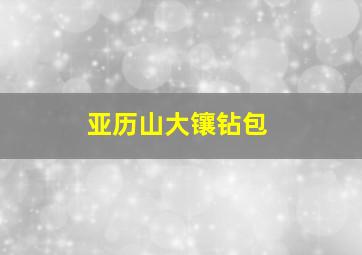 亚历山大镶钻包